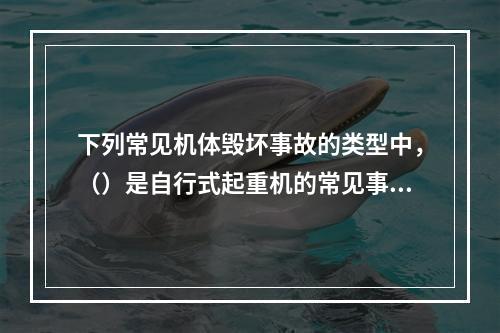 下列常见机体毁坏事故的类型中，（）是自行式起重机的常见事...